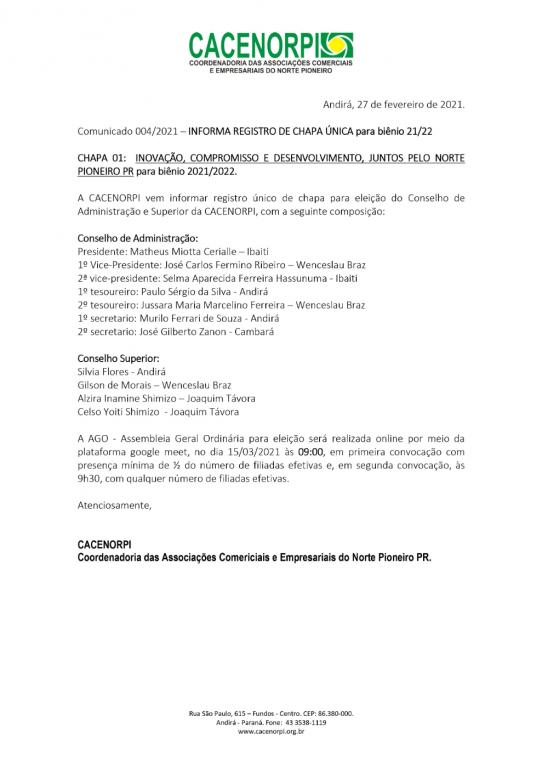 CACENORPI
COORDENADORIA DAS ASSOCIAÇÕES COMERCIAIS E EMPRESARIAIS DO NORTE PIONEIRO

Andirá, 27 de fevereiro de 2021.

Comunicado 004/2021 – INFORMA REGISTRO DE CHAPA ÚNICA para biênio 21/22

CHAPA 01: INOVAÇÃO, COMPROMISSO E DESENVOLVIMENTO, JUNTOS PELO NORTE PIONEIRO PR para biênio 2021/2022.

A CACENORPI vem informar registro único de chapa para eleição do Conselho de Administração e Superior da CACENORPI, com a seguinte composição:

Conselho de Administração:
Presidente: Matheus Miotta Cerialle – Ibaiti
1º Vice-Presidente: José Carlos Fermino Ribeiro – Wenceslau Braz
2ª vice-presidente: Selma Aparecida Ferreira Hassunuma - Ibaiti
1º tesoureiro: Paulo Sérgio da Silva - Andirá
2º tesoureiro: Jussara Maria Marcelino Ferreira – Wenceslau Braz
1º secretario: Murilo Ferrari de Souza - Andirá
2º secretario: José Gilberto Zanon - Cambará

Conselho Superior:
Silvia Flores - Andirá
Gilson de Morais – Wenceslau Braz
Alzira Inamine Shimizo – Joaquim Távora
Celso Yoiti Shimizo - Joaquim Távora

A AGO - Assembleia Geral Ordinária para eleição será realizada online por meio da plataforma google meet, no dia 15/03/2021 às 09:00, em primeira convocação com presença mínima de ½ do número de filiadas efetivas e, em segunda convocação, às 9h30, com qualquer número de filiadas efetivas.

Atenciosamente,

CACENORPI
Coordenadoria das Associações Comericiais e Empresariais do Norte Pioneiro PR.

Rua São Paulo, 615 – Fundos - Centro. CEP: 86.380-000.
Andirá - Paraná. Fone: 43 3538-1119
www.cacenorpi.org.br